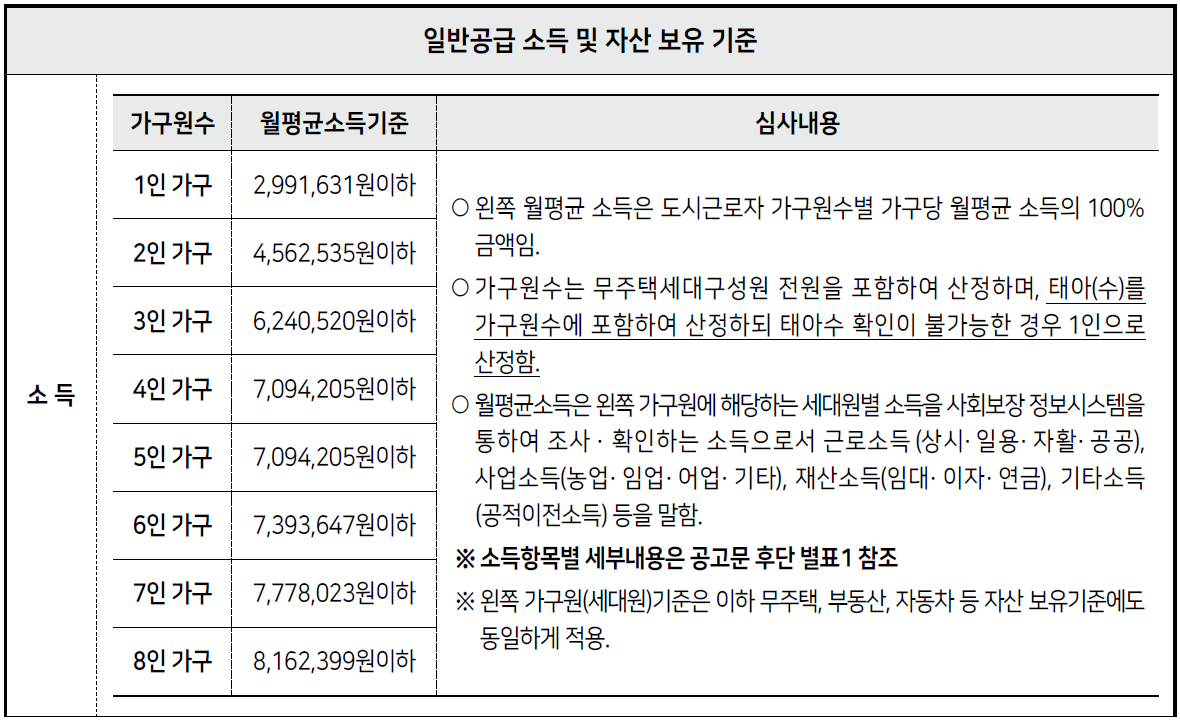 일반공급 소득 및 자산 보유 기준

소 득

| 가구원수 | 월평균소득기준 | 심사내용 |
|---|---|---|
| 1인 가구 | 2,991,631원이하 | ○ 왼쪽 월평균 소득은 도시근로자 가구원수별 가구당 월평균 소득의 100% 금액임. ○ 가구원수는 무주택세대구성원 전원을 포함하여 산정하며, 태아(수)를 가구원수에 포함하여 산정하되 태아수 확인이 불가능한 경우 1인으로 산정함. ○ 월평균소득은 왼쪽 가구원에 해당하는 세대원별 소득을 사회보장 정보시스템을 통하여 조사 · 확인하는 소득으로서 근로소득 (상시· 일용· 자활· 공공), 사업소득(농업· 임업· 어업· 기타), 재산소득(임대· 이자· 연금), 기타소득 (공적이전소득) 등을 말함. ※ 소득항목별 세부내용은 공고문 후단 별표1 참조 ※ 왼쪽 가구원(세대원)기준은 이하 무주택, 부동산, 자동차 등 자산 보유기준에도 동일하게 적용. |
| 2인 가구 | 4,562,535원이하 | |
| 3인 가구 | 6,240,520원이하 | |
| 4인 가구 | 7,094,205원이하 | |
| 5인 가구 | 7,094,205원이하 | |
| 6인 가구 | 7,393,647원이하 | |
| 7인 가구 | 7,778,023원이하 | |
| 8인 가구 | 8,162,399원이하 | |